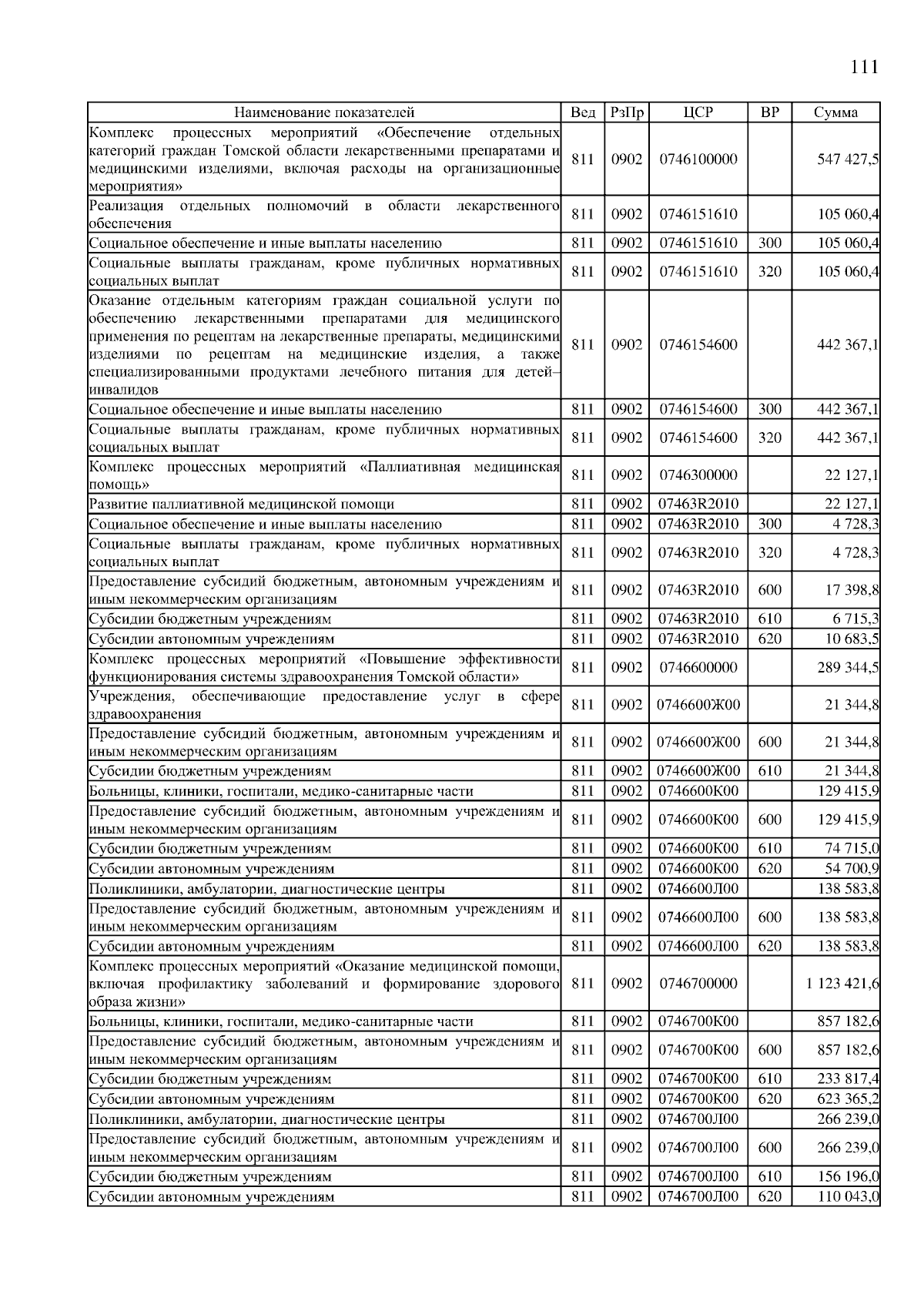 111

| Наименование показателей | Вед | РзПр | ЦСР | ВР | Сумма |
|---|---|---|---|---|---|
| Комплекс процессных мероприятий «Обеспечение отдельных категорий граждан Томской области лекарственными препаратами и медицинскими изделиями, включая расходы на организационные мероприятия» | 811 | 0902 | 0746100000 | | 547 427,5 |
| Реализация отдельных полномочий в области лекарственного обеспечения | 811 | 0902 | 0746151610 | | 105 060,4 |
| Социальное обеспечение и иные выплаты населению | 811 | 0902 | 0746151610 | 300 | 105 060,4 |
| Социальные выплаты гражданам, кроме публичных нормативных социальных выплат | 811 | 0902 | 0746151610 | 320 | 105 060,4 |
| Оказание отдельным категориям граждан социальной услуги по обеспечению лекарственными препаратами для медицинского применения по рецептам на лекарственные препараты, медицинскими изделиями по рецептам на медицинские изделия, а также специализированными продуктами лечебного питания для детей–инвалидов | 811 | 0902 | 0746154600 | | 442 367,1 |
| Социальное обеспечение и иные выплаты населению | 811 | 0902 | 0746154600 | 300 | 442 367,1 |
| Социальные выплаты гражданам, кроме публичных нормативных социальных выплат | 811 | 0902 | 0746154600 | 320 | 442 367,1 |
| Комплекс процессных мероприятий «Паллиативная медицинская помощь» | 811 | 0902 | 0746300000 | | 22 127,1 |
| Развитие паллиативной медицинской помощи | 811 | 0902 | 07463R2010 | | 22 127,1 |
| Социальное обеспечение и иные выплаты населению | 811 | 0902 | 07463R2010 | 300 | 4 728,3 |
| Социальные выплаты гражданам, кроме публичных нормативных социальных выплат | 811 | 0902 | 07463R2010 | 320 | 4 728,3 |
| Предоставление субсидий бюджетным, автономным учреждениям и иным некоммерческим организациям | 811 | 0902 | 07463R2010 | 600 | 17 398,8 |
| Субсидии бюджетным учреждениям | 811 | 0902 | 07463R2010 | 610 | 6 715,3 |
| Субсидии автономным учреждениям | 811 | 0902 | 07463R2010 | 620 | 10 683,5 |
| Комплекс процессных мероприятий «Повышение эффективности функционирования системы здравоохранения Томской области» | 811 | 0902 | 0746600000 | | 289 344,5 |
| Учреждения, обеспечивающие предоставление услуг в сфере здравоохранения | 811 | 0902 | 0746600Ж00 | | 21 344,8 |
| Предоставление субсидий бюджетным, автономным учреждениям и иным некоммерческим организациям | 811 | 0902 | 0746600Ж00 | 600 | 21 344,8 |
| Субсидии бюджетным учреждениям | 811 | 0902 | 0746600Ж00 | 610 | 21 344,8 |
| Больницы, клиники, госпитали, медико-санитарные части | 811 | 0902 | 0746600К00 | | 129 415,9 |
| Предоставление субсидий бюджетным, автономным учреждениям и иным некоммерческим организациям | 811 | 0902 | 0746600К00 | 600 | 129 415,9 |
| Субсидии бюджетным учреждениям | 811 | 0902 | 0746600К00 | 610 | 74 715,0 |
| Субсидии автономным учреждениям | 811 | 0902 | 0746600К00 | 620 | 54 700,9 |
| Поликлиники, амбулатории, диагностические центры | 811 | 0902 | 0746600Л00 | | 138 583,8 |
| Предоставление субсидий бюджетным, автономным учреждениям и иным некоммерческим организациям | 811 | 0902 | 0746600Л00 | 600 | 138 583,8 |
| Субсидии автономным учреждениям | 811 | 0902 | 0746600Л00 | 620 | 138 583,8 |
| Комплекс процессных мероприятий «Оказание медицинской помощи, включая профилактику заболеваний и формирование здорового образа жизни» | 811 | 0902 | 0746700000 | | 1 123 421,6 |
| Больницы, клиники, госпитали, медико-санитарные части | 811 | 0902 | 0746700К00 | | 857 182,6 |
| Предоставление субсидий бюджетным, автономным учреждениям и иным некоммерческим организациям | 811 | 0902 | 0746700К00 | 600 | 857 182,6 |
| Субсидии бюджетным учреждениям | 811 | 0902 | 0746700К00 | 610 | 233 817,4 |
| Субсидии автономным учреждениям | 811 | 0902 | 0746700К00 | 620 | 623 365,2 |
| Поликлиники, амбулатории, диагностические центры | 811 | 0902 | 0746700Л00 | | 266 239,0 |
| Предоставление субсидий бюджетным, автономным учреждениям и иным некоммерческим организациям | 811 | 0902 | 0746700Л00 | 600 | 266 239,0 |
| Субсидии бюджетным учреждениям | 811 | 0902 | 0746700Л00 | 610 | 156 196,0 |
| Субсидии автономным учреждениям | 811 | 0902 | 0746700Л00 | 620 | 110 043,0 |